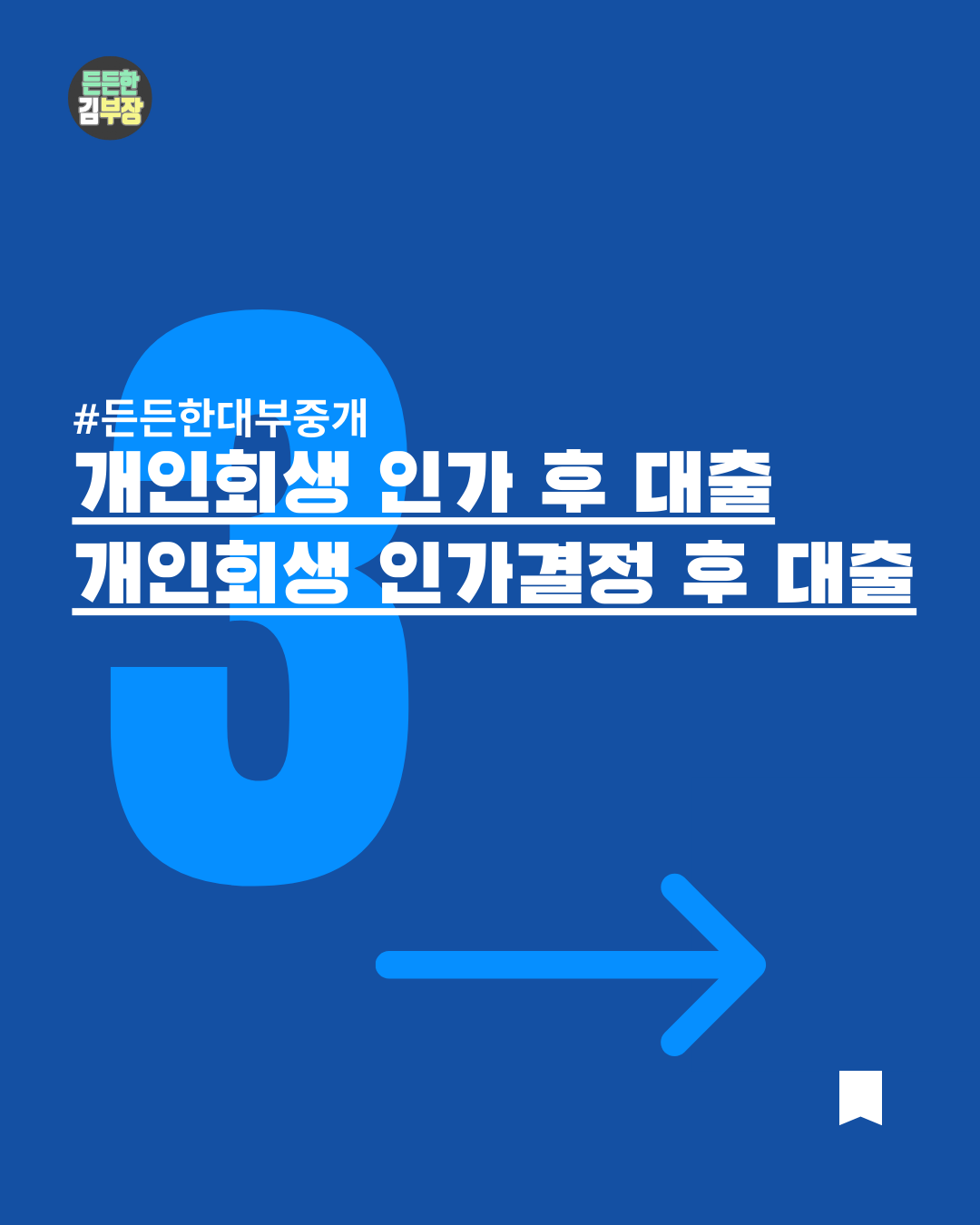 든든한
김부장

3

#든든한대부중개
개인회생 인가 후 대출
개인회생 인가결정 후 대출